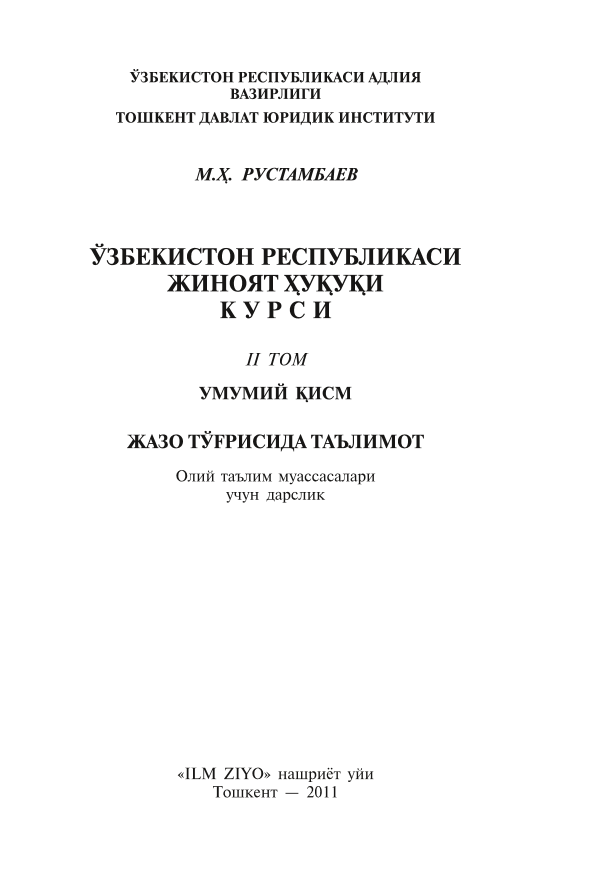 ЎЗБЕКИСТОН РЕСПУБЛИКАСИ АДЛИЯ ВАЗИРЛИГИ
ТОШКЕНТ ДАВЛАТ ЮРИДИК ИНСТИТУТИ

М.Ҳ. РУСТАМБАЕВ

ЎЗБЕКИСТОН РЕСПУБЛИКАСИ
ЖИНОЯТ ҲУҚУҚИ
КУРСИ

II ТОМ

УМУМИЙ ҚИСМ

ЖАЗО ТЎҒРИСИДА ТАЪЛИМОТ

Олий таълим муассасалари
учун дарслик

«ILM ZIYO» нашриёт уйи
Тошкент — 2011